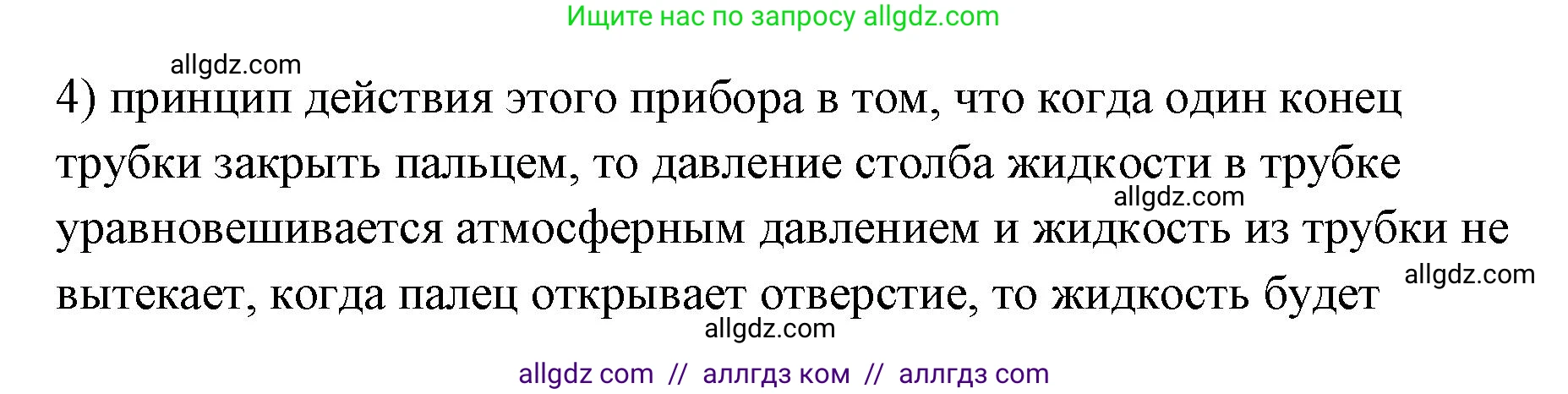 Ищите нас по запросу allgdz.com

allgdz.com

4) принцип действия этого прибора в том, что когда один конец трубки закрыть пальцем, то давление столба жидкости в трубке уравновешивается атмосферным давлением и жидкость из трубки не вытекает, когда палец открывает отверстие, то жидкость будет

allgdz.com

allgdz.com

allgdz.com

allgdz com // аллгдз ком // аллгдз com